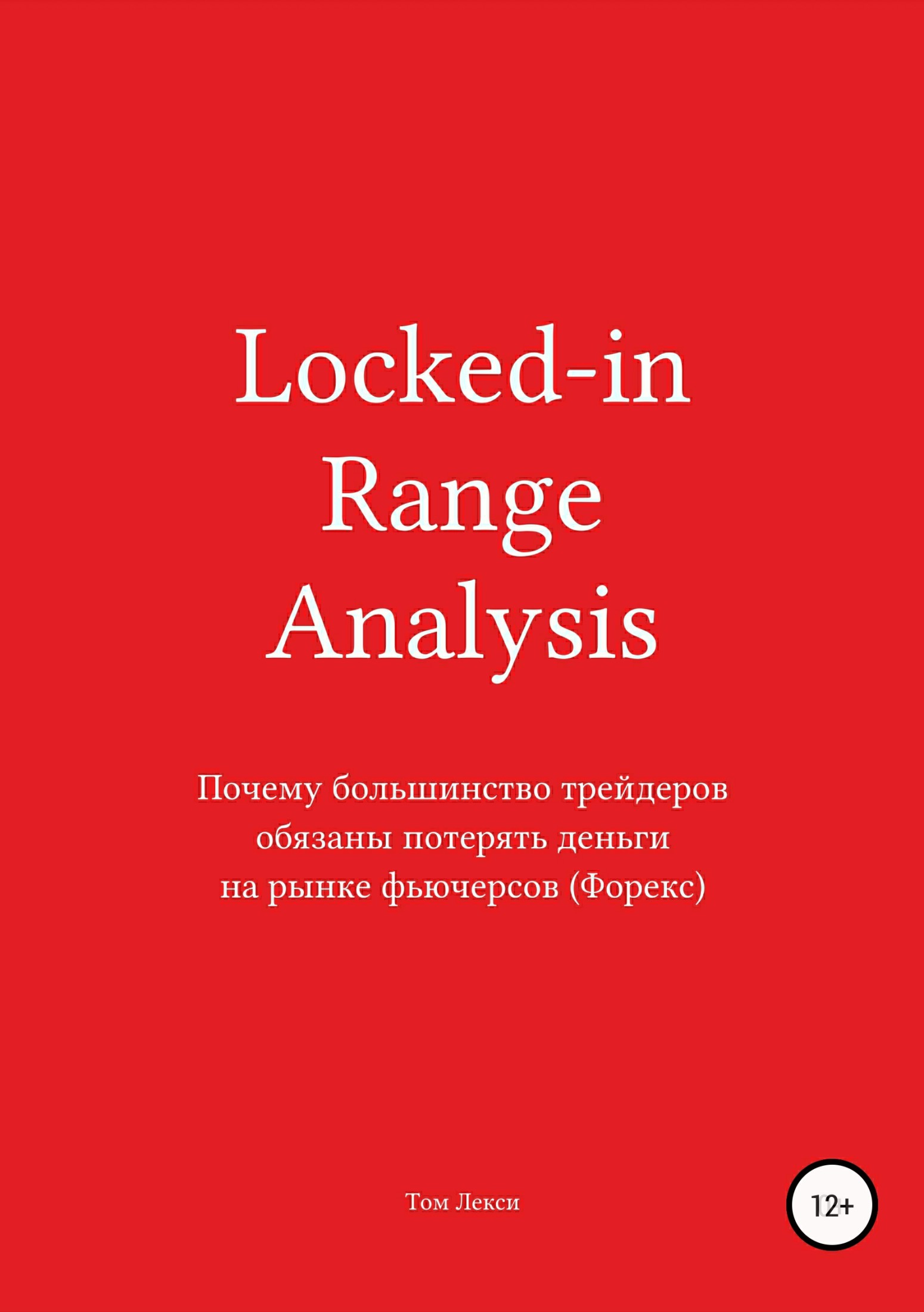 Locked-in
Range
Analysis

Почему большинство трейдеров обязаны потерять деньги на рынке фьючерсов (Форекс)

Том Лекси

12+